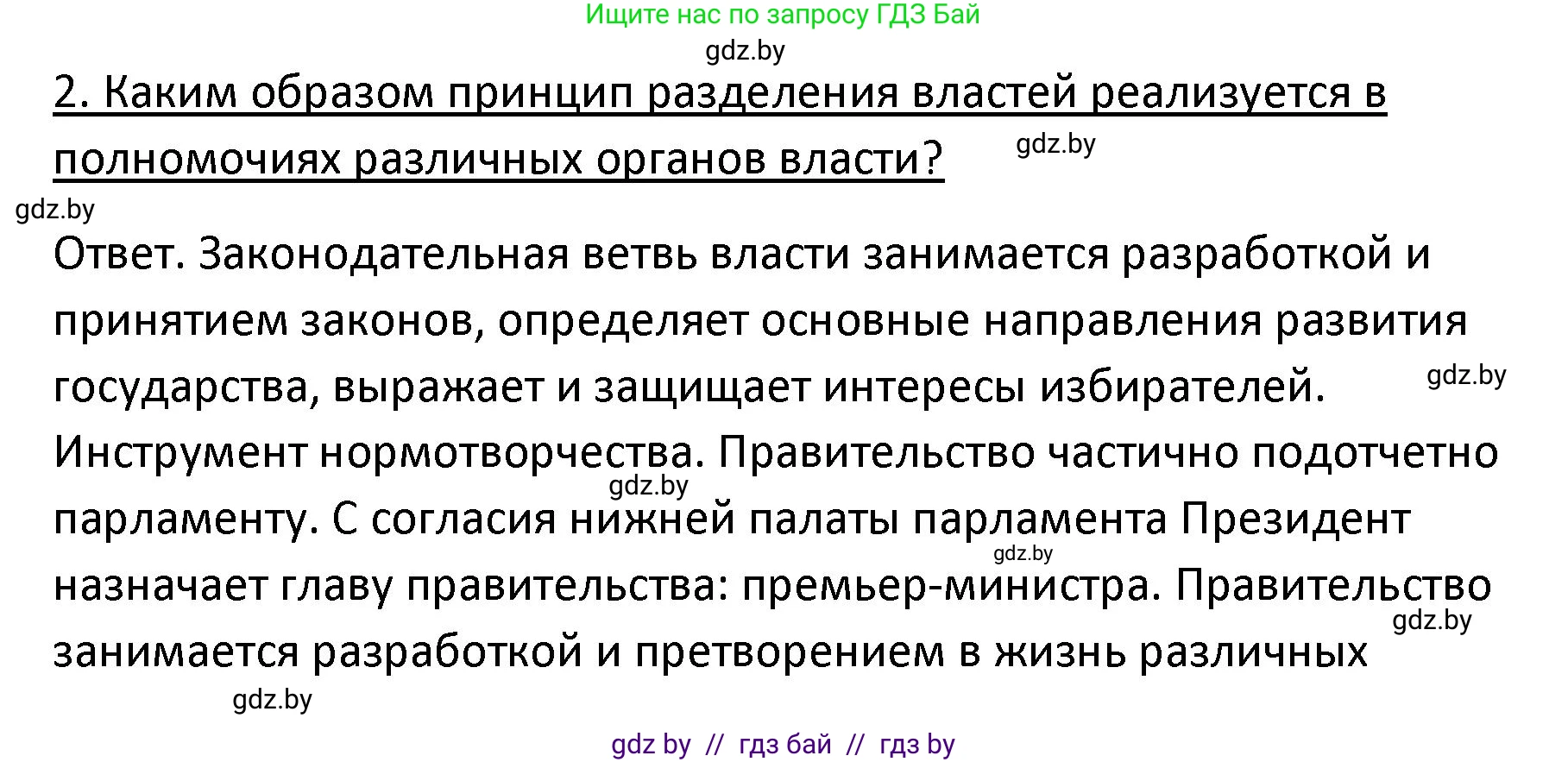 Ищите нас по запросу ГДЗ Бай

gdz.by

2. Каким образом принцип разделения властей реализуется в полномочиях различных органов власти?

gdz.by

gdz.by

Ответ. Законодательная ветвь власти занимается разработкой и принятием законов, определяет основные направления развития государства, выражает и защищает интересы избирателей. Инструмент нормотворчества. Правительство частично подотчетно парламенту. С согласия нижней палаты парламента Президент назначает главу правительства: премьер-министра. Правительство занимается разработкой и претворением в жизнь различных

gdz.by

gdz.by

gdz.by

gdz.by

gdz.by

gdz by // гдз бай // гдз by